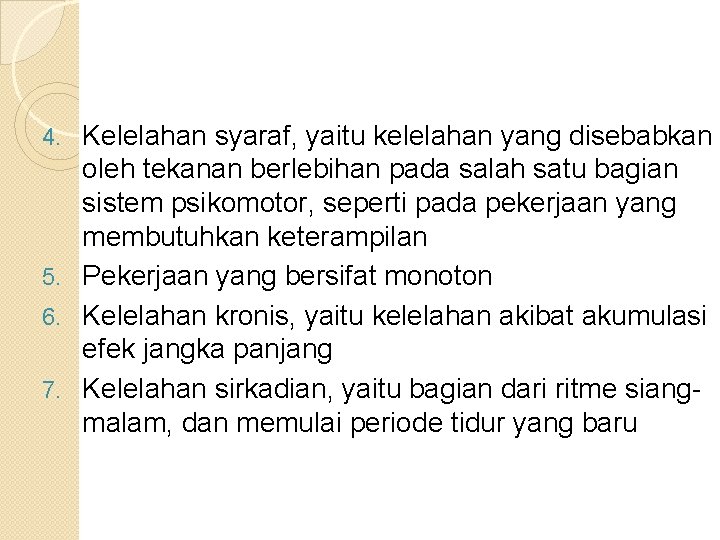 4. Kelelahan syaraf, yaitu kelelahan yang disebabkan oleh tekanan berlebihan pada salah satu bagian sistem psikomotor, seperti pada pekerjaan yang membutuhkan keterampilan
5. Pekerjaan yang bersifat monoton
6. Kelelahan kronis, yaitu kelelahan akibat akumulasi efek jangka panjang
7. Kelelahan sirkadian, yaitu bagian dari ritme siang-malam, dan memulai periode tidur yang baru